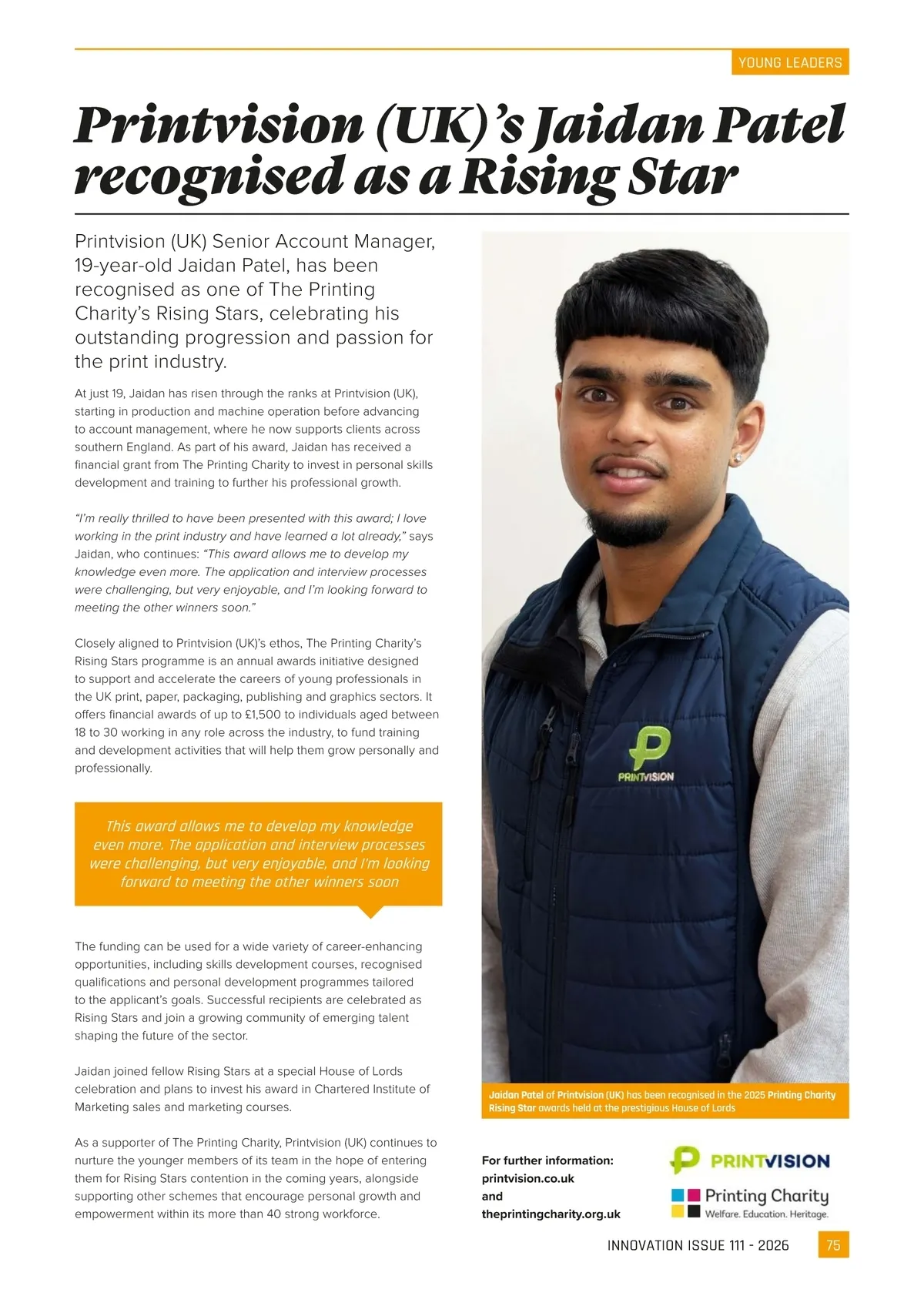 YOUNG LEADERS

Printvision (UK)'s Jaidan Patel recognised as a Rising Star

Printvision (UK) Senior Account Manager, 19-year-old Jaidan Patel, has been recognised as one of The Printing Charity's Rising Stars, celebrating his outstanding progression and passion for the print industry.

At just 19, Jaidan has risen through the ranks at Printvision (UK), starting in production and machine operation before advancing to account management, where he now supports clients across southern England. As part of his award, Jaidan has received a financial grant from The Printing Charity to invest in personal skills development and training to further his professional growth.

"I'm really thrilled to have been presented with this award; I love working in the print industry and have learned a lot already," says Jaidan, who continues: "This award allows me to develop my knowledge even more. The application and interview processes were challenging, but very enjoyable, and I'm looking forward to meeting the other winners soon."

Closely aligned to Printvision (UK)'s ethos, The Printing Charity's Rising Stars programme is an annual awards initiative designed to support and accelerate the careers of young professionals in the UK print, paper, packaging, publishing and graphics sectors. It offers financial awards of up to £1,500 to individuals aged between 18 to 30 working in any role across the industry, to fund training and development activities that will help them grow personally and professionally.

This award allows me to develop my knowledge even more. The application and interview processes were challenging, but very enjoyable, and I'm looking forward to meeting the other winners soon

The funding can be used for a wide variety of career-enhancing opportunities, including skills development courses, recognised qualifications and personal development programmes tailored to the applicant's goals. Successful recipients are celebrated as Rising Stars and join a growing community of emerging talent shaping the future of the sector.

Jaidan joined fellow Rising Stars at a special House of Lords celebration and plans to invest his award in Chartered Institute of Marketing sales and marketing courses.

As a supporter of The Printing Charity, Printvision (UK) continues to nurture the younger members of its team in the hope of entering them for Rising Stars contention in the coming years, alongside supporting other schemes that encourage personal growth and empowerment within its more than 40 strong workforce.

PRINTVISION

Jaidan Patel of Printvision (UK) has been recognised in the 2025 Printing Charity Rising Star awards held at the prestigious House of Lords

For further information: printvision.co.uk and theprintingcharity.org.uk

PRINTVISION

Printing Charity
Welfare. Education. Heritage.

INNOVATION ISSUE 111 - 2026 75